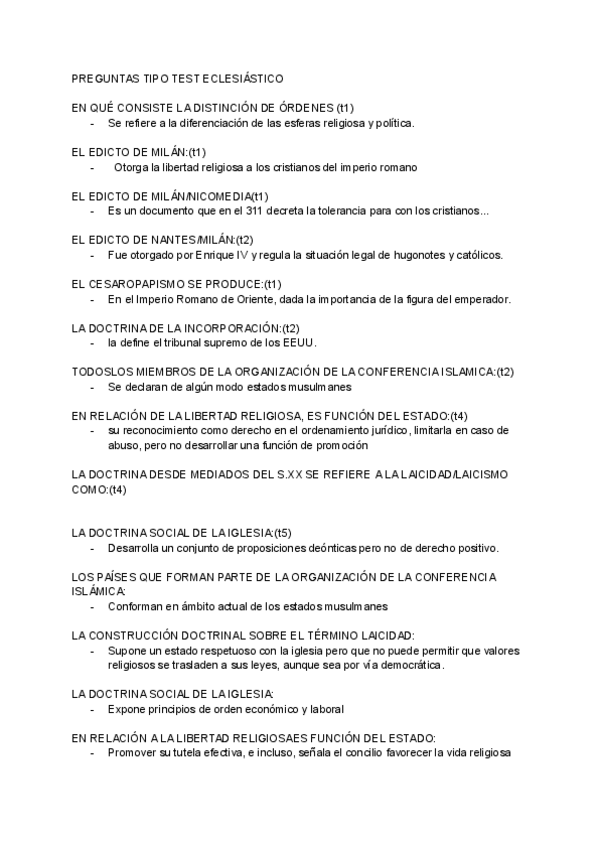 PREGUNTAS TIPO TEST ECLESIÁSTICO

EN QUÉ CONSISTE LA DISTINCIÓN DE ÓRDENES (t1)
- Se refiere a la diferenciación de las esferas religiosa y política.

EL EDICTO DE MILÁN:(t1)
- Otorga la libertad religiosa a los cristianos del imperio romano

EL EDICTO DE MILÁN/NICOMEDIA(t1)
- Es un documento que en el 311 decreta la tolerancia para con los cristianos...

EL EDICTO DE NANTES/MILÁN:(t2)
- Fue otorgado por Enrique IV y regula la situación legal de hugonotes y católicos.

EL CESAROPAPISMO SE PRODUCE:(t1)
- En el Imperio Romano de Oriente, dada la importancia de la figura del emperador.

LA DOCTRINA DE LA INCORPORACIÓN:(t2)
- la define el tribunal supremo de los EEUU.

TODOSLOS MIEMBROS DE LA ORGANIZACIÓN DE LA CONFERENCIA ISLAMICA:(t2)
- Se declaran de algún modo estados musulmanes

EN RELACIÓN DE LA LIBERTAD RELIGIOSA, ES FUNCIÓN DEL ESTADO:(t4)
- su reconocimiento como derecho en el ordenamiento jurídico, limitarla en caso de abuso, pero no desarrollar una función de promoción

LA DOCTRINA DESDE MEDIADOS DEL S.XX SE REFIERE A LA LAICIDAD/LAICISMO COMO:(t4)

LA DOCTRINA SOCIAL DE LA IGLESIA:(t5)
- Desarrolla un conjunto de proposiciones deónticas pero no de derecho positivo.

LOS PAÍSES QUE FORMAN PARTE DE LA ORGANIZACIÓN DE LA CONFERENCIA ISLÁMICA:
- Conforman en ámbito actual de los estados musulmanes

LA CONSTRUCCIÓN DOCTRINAL SOBRE EL TÉRMINO LAICIDAD:
- Supone un estado respetuoso con la iglesia pero que no puede permitir que valores religiosos se trasladen a sus leyes, aunque sea por vía democrática.

LA DOCTRINA SOCIAL DE LA IGLESIA:
- Expone principios de orden económico y laboral

EN RELACIÓN A LA LIBERTAD RELIGIOSAES FUNCIÓN DEL ESTADO:
- Promover su tutela efectiva, e incluso, señala el concilio favorecer la vida religiosa